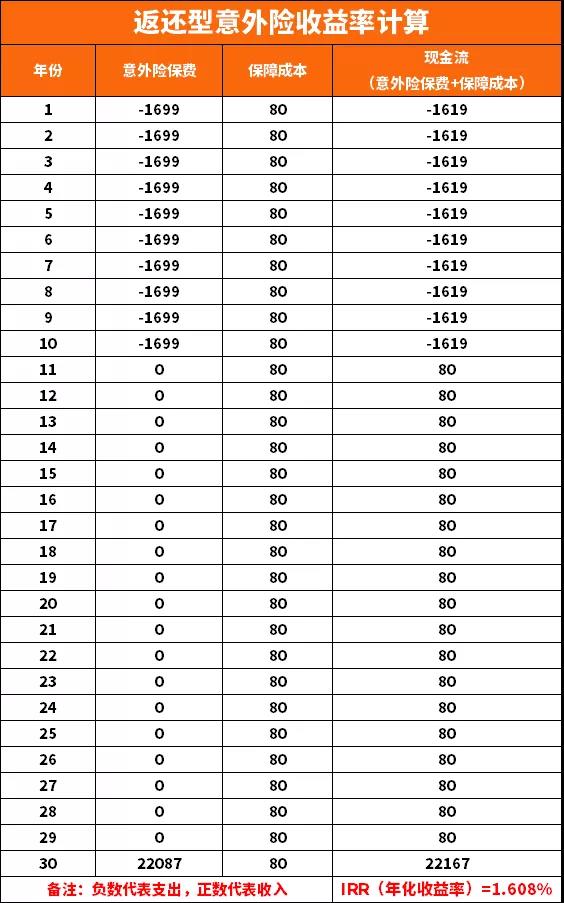 返还型意外险收益率计算

| 年份 | 意外险保费 | 保障成本 | 现金流（意外险保费+保障成本） |
|---|---|---|---|
| 1 | -1699 | 80 | -1619 |
| 2 | -1699 | 80 | -1619 |
| 3 | -1699 | 80 | -1619 |
| 4 | -1699 | 80 | -1619 |
| 5 | -1699 | 80 | -1619 |
| 6 | -1699 | 80 | -1619 |
| 7 | -1699 | 80 | -1619 |
| 8 | -1699 | 80 | -1619 |
| 9 | -1699 | 80 | -1619 |
| 10 | -1699 | 80 | -1619 |
| 11 | 0 | 80 | 80 |
| 12 | 0 | 80 | 80 |
| 13 | 0 | 80 | 80 |
| 14 | 0 | 80 | 80 |
| 15 | 0 | 80 | 80 |
| 16 | 0 | 80 | 80 |
| 17 | 0 | 80 | 80 |
| 18 | 0 | 80 | 80 |
| 19 | 0 | 80 | 80 |
| 20 | 0 | 80 | 80 |
| 21 | 0 | 80 | 80 |
| 22 | 0 | 80 | 80 |
| 23 | 0 | 80 | 80 |
| 24 | 0 | 80 | 80 |
| 25 | 0 | 80 | 80 |
| 26 | 0 | 80 | 80 |
| 27 | 0 | 80 | 80 |
| 28 | 0 | 80 | 80 |
| 29 | 0 | 80 | 80 |
| 30 | 22087 | 80 | 22167 |

备注：负数代表支出，正数代表收入　IRR（年化收益率）=1.608%